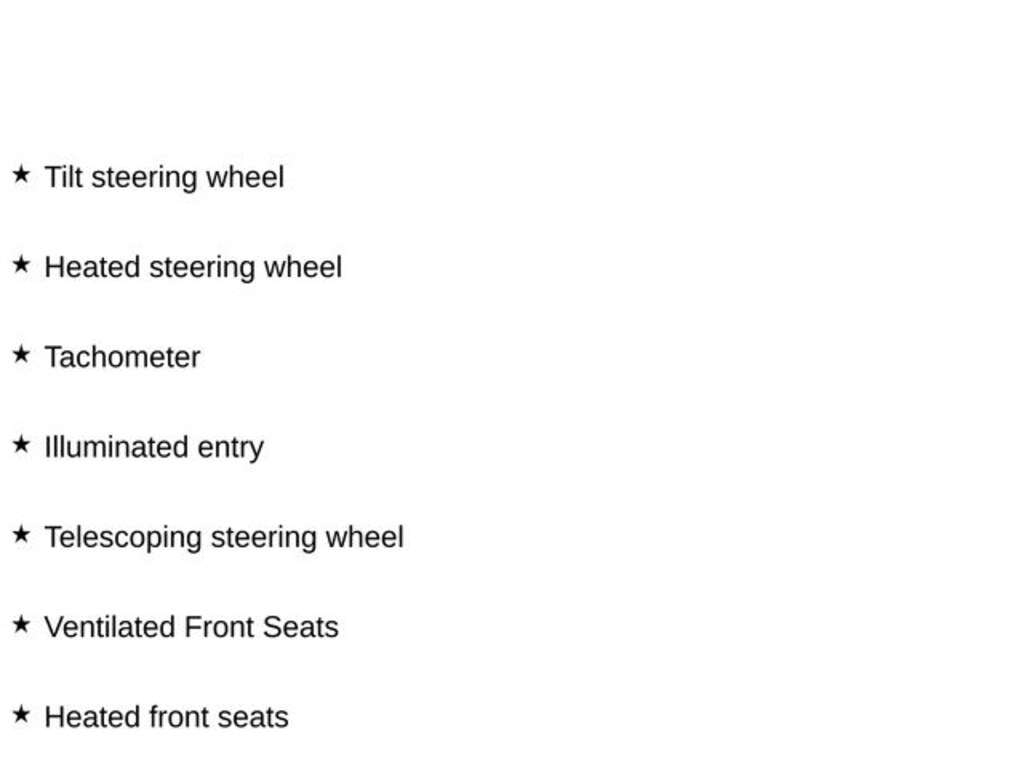 ★ Tilt steering wheel

★ Heated steering wheel

★ Tachometer

★ Illuminated entry

★ Telescoping steering wheel

★ Ventilated Front Seats

★ Heated front seats